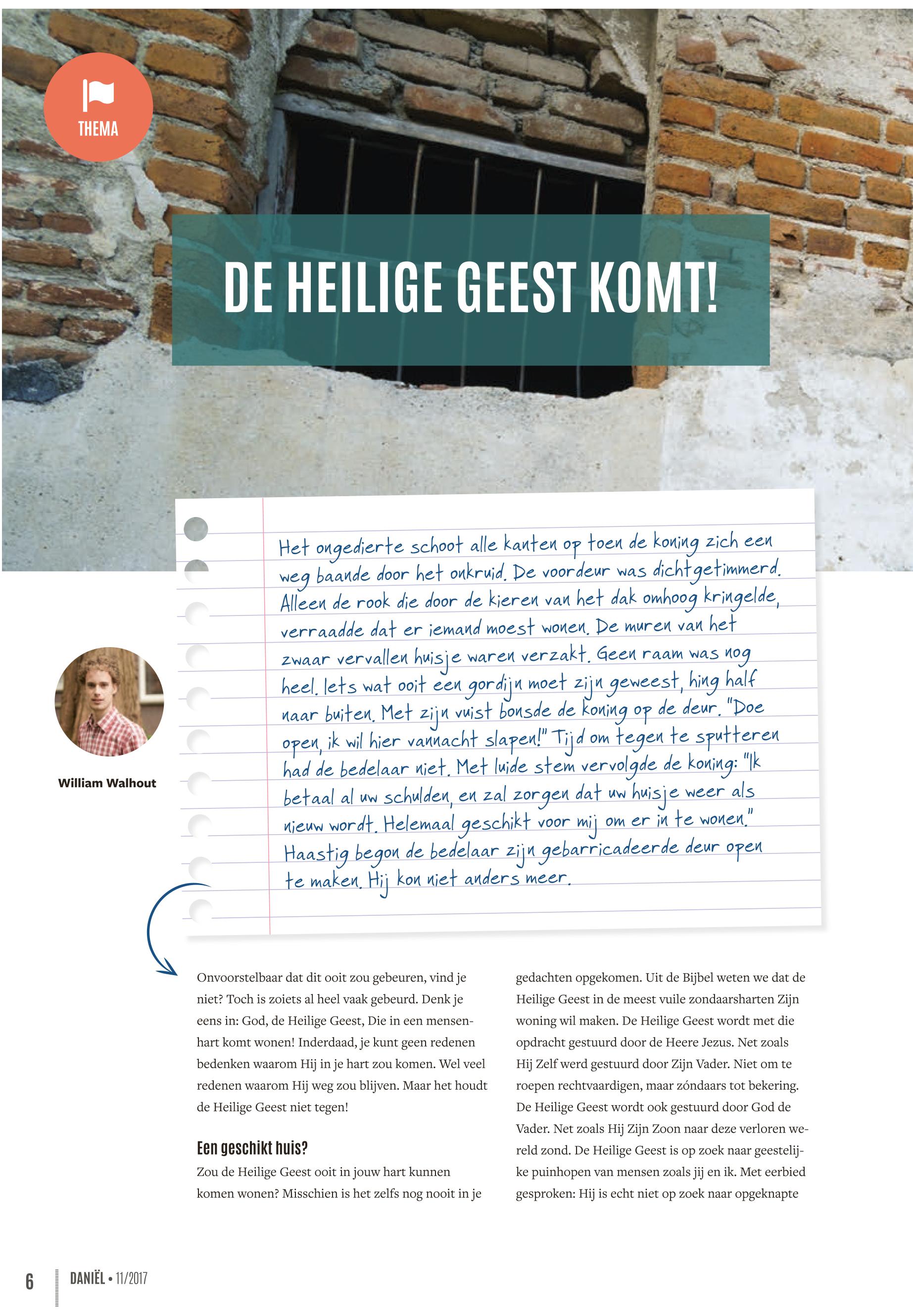 THEMA

DE HEILIGE GEEST KOMT!

Het ongedierte schoot alle kanten op toen de koning zich een weg baande door het onkruid. De voordeur was dichtgetimmerd. Alleen de rook die door de kieren van het dak omhoog kringelde, verraadde dat er iemand moest wonen. De muren van het zwaar vervallen huisje waren verzakt. Geen raam was nog heel. Iets wat ooit een gordijn moet zijn geweest, hing half naar buiten. Met zijn vuist bonsde de koning op de deur. "Doe open, ik wil hier vannacht slapen!" Tijd om tegen te sputteren had de bedelaar niet. Met luide stem vervolgde de koning: "Ik betaal al uw schulden, en zal zorgen dat uw huisje weer als nieuw wordt. Helemaal geschikt voor mij om er in te wonen." Haastig begon de bedelaar zijn gebarricadeerde deur open te maken. Hij kon niet anders meer.

William Walhout

Onvoorstelbaar dat dit ooit zou gebeuren, vind je niet? Toch is zoiets al heel vaak gebeurd. Denk je eens in: God, de Heilige Geest, Die in een mensenhart komt wonen! Inderdaad, je kunt geen redenen bedenken waarom Hij in je hart zou komen. Wel veel redenen waarom Hij weg zou blijven. Maar het houdt de Heilige Geest niet tegen!

Een geschikt huis?

Zou de Heilige Geest ooit in jouw hart kunnen komen wonen? Misschien is het zelfs nog nooit in je gedachten opgekomen. Uit de Bijbel weten we dat de Heilige Geest in de meest vuile zondaarsharten Zijn woning wil maken. De Heilige Geest wordt met die opdracht gestuurd door de Heere Jezus. Net zoals Hij Zelf werd gestuurd door Zijn Vader. Niet om te roepen rechtvaardigen, maar zóndaars tot bekering. De Heilige Geest wordt ook gestuurd door God de Vader. Net zoals Hij Zijn Zoon naar deze verloren wereld zond. De Heilige Geest is op zoek naar geestelijke puinhopen van mensen zoals jij en ik. Met eerbied gesproken: Hij is echt niet op zoek naar opgeknapte

6 DANIËL • 11/2017